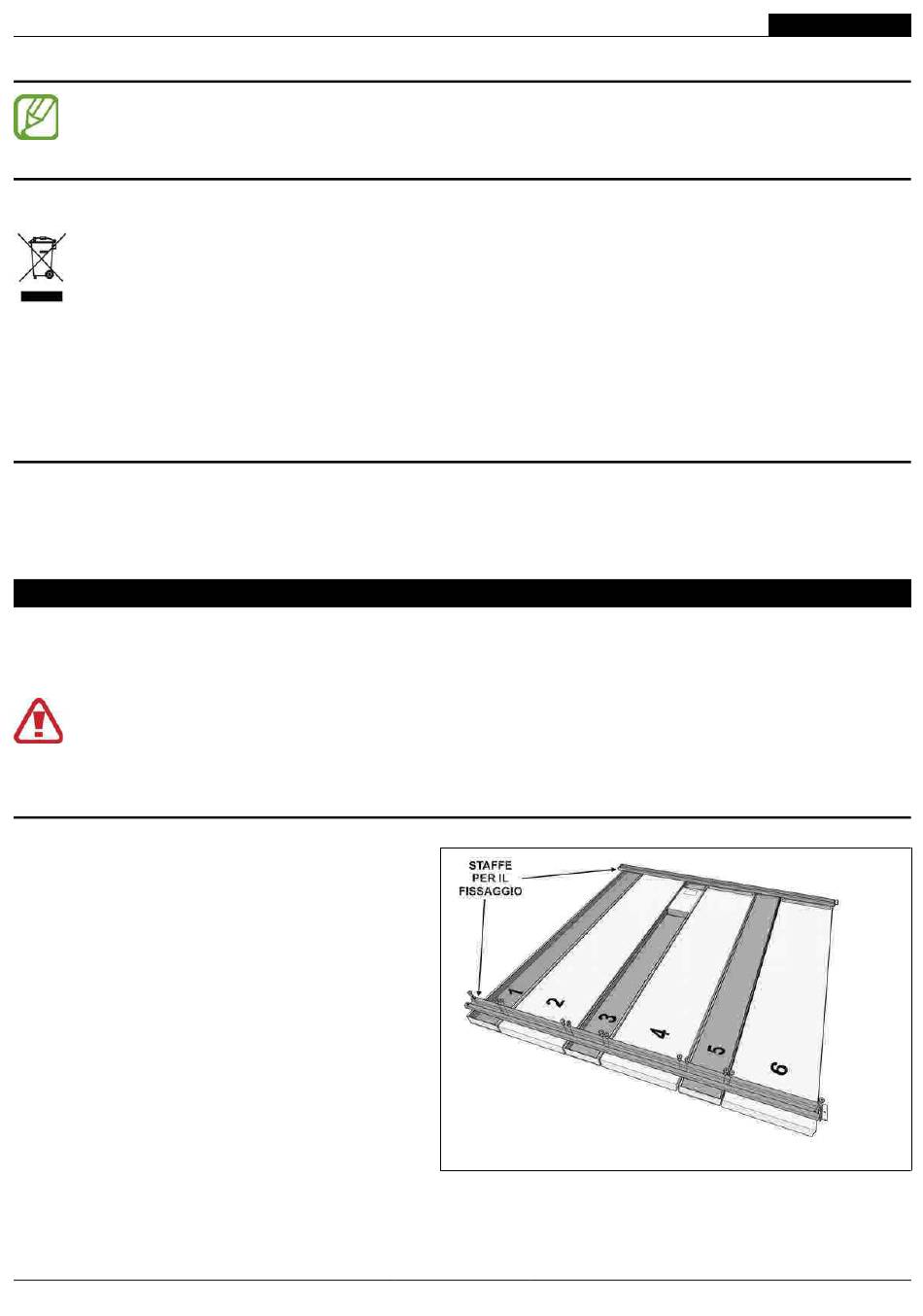 STAFFE PER IL FISSAGGIO

1

2

3

4

5

6